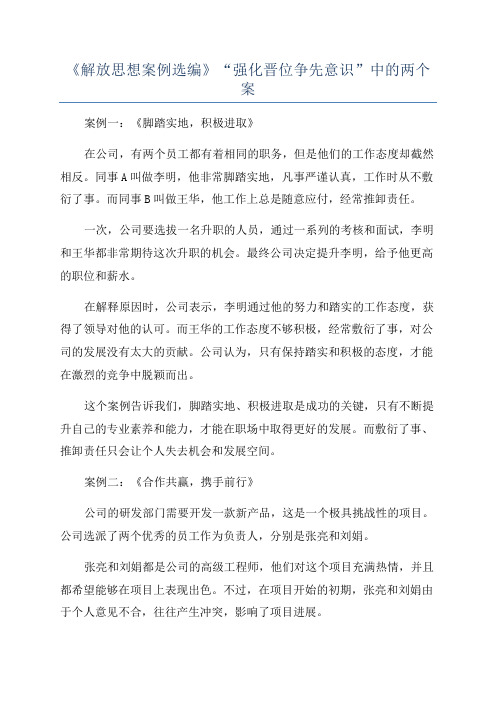 《解放思想案例选编》“强化晋位争先意识”中的两个案

案例一：《脚踏实地，积极进取》

在公司，有两个员工都有着相同的职务，但是他们的工作态度却截然相反。同事A叫做李明，他非常脚踏实地，凡事严谨认真，工作时从不敷衍了事。而同事B叫做王华，他工作上总是随意应付，经常推卸责任。

一次，公司要选拔一名升职的人员，通过一系列的考核和面试，李明和王华都非常期待这次升职的机会。最终公司决定提升李明，给予他更高的职位和薪水。

在解释原因时，公司表示，李明通过他的努力和踏实的工作态度，获得了领导对他的认可。而王华的工作态度不够积极，经常敷衍了事，对公司的发展没有太大的贡献。公司认为，只有保持踏实和积极的态度，才能在激烈的竞争中脱颖而出。

这个案例告诉我们，脚踏实地、积极进取是成功的关键，只有不断提升自己的专业素养和能力，才能在职场中取得更好的发展。而敷衍了事、推卸责任只会让个人失去机会和发展空间。

案例二：《合作共赢，携手前行》

公司的研发部门需要开发一款新产品，这是一个极具挑战性的项目。公司选派了两个优秀的员工作为负责人，分别是张亮和刘娟。

张亮和刘娟都是公司的高级工程师，他们对这个项目充满热情，并且都希望能够在项目上表现出色。不过，在项目开始的初期，张亮和刘娟由于个人意见不合，往往产生冲突，影响了项目进展。